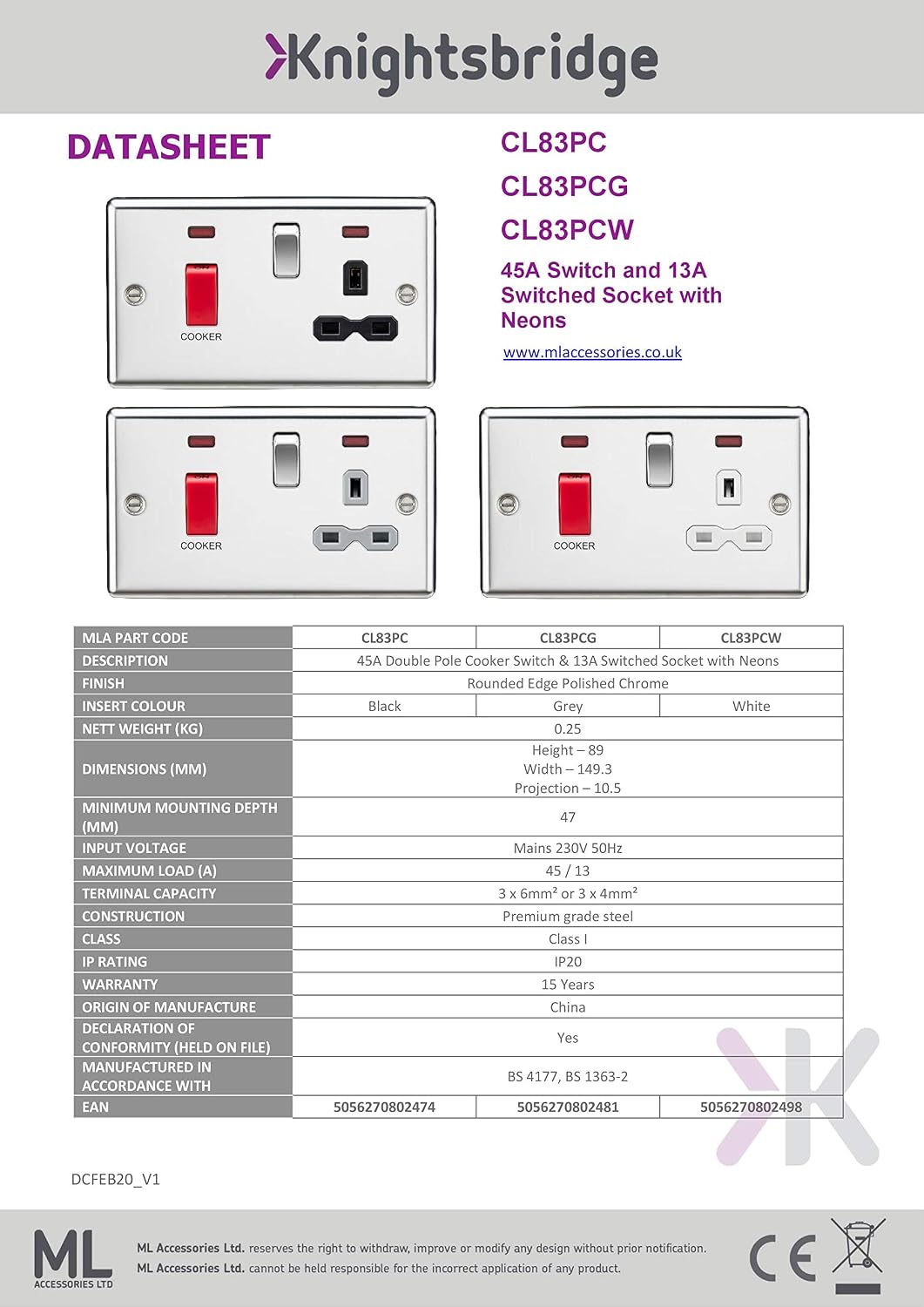 Knightsbridge

DATASHEET

CL83PC
CL83PCG
CL83PCW

45A Switch and 13A Switched Socket with Neons

www.mlaccessories.co.uk

COOKER

COOKER

COOKER

| MLA PART CODE | CL83PC | CL83PCG | CL83PCW |
|---|---|---|---|
| DESCRIPTION | 45A Double Pole Cooker Switch & 13A Switched Socket with Neons | | |
| FINISH | Rounded Edge Polished Chrome | | |
| INSERT COLOUR | Black | Grey | White |
| NETT WEIGHT (KG) | 0.25 | | |
| DIMENSIONS (MM) | Height – 89 Width – 149.3 Projection – 10.5 | | |
| MINIMUM MOUNTING DEPTH (MM) | 47 | | |
| INPUT VOLTAGE | Mains 230V 50Hz | | |
| MAXIMUM LOAD (A) | 45 / 13 | | |
| TERMINAL CAPACITY | 3 x 6mm² or 3 x 4mm² | | |
| CONSTRUCTION | Premium grade steel | | |
| CLASS | Class I | | |
| IP RATING | IP20 | | |
| WARRANTY | 15 Years | | |
| ORIGIN OF MANUFACTURE | China | | |
| DECLARATION OF CONFORMITY (HELD ON FILE) | Yes | | |
| MANUFACTURED IN ACCORDANCE WITH | BS 4177, BS 1363-2 | | |
| EAN | 5056270802474 | 5056270802481 | 5056270802498 |

DCFEB20_V1

ML ACCESSORIES LTD

ML Accessories Ltd. reserves the right to withdraw, improve or modify any design without prior notification.
ML Accessories Ltd. cannot be held responsible for the incorrect application of any product.

CE